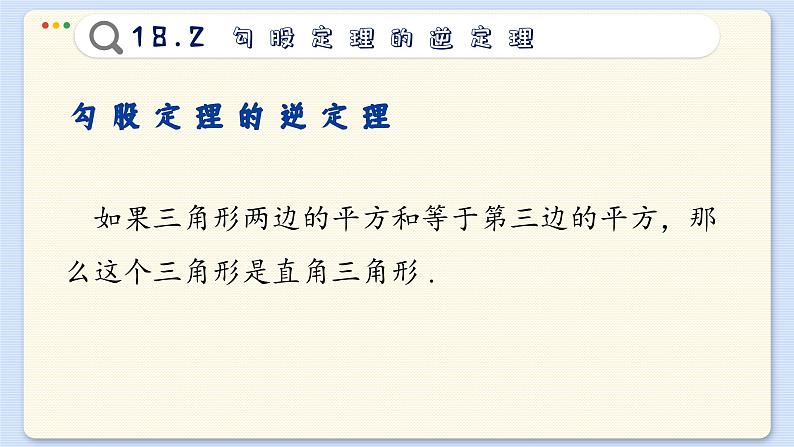 18.2 勾股定理的逆定理

勾股定理的逆定理

如果三角形两边的平方和等于第三边的平方，那么这个三角形是直角三角形.